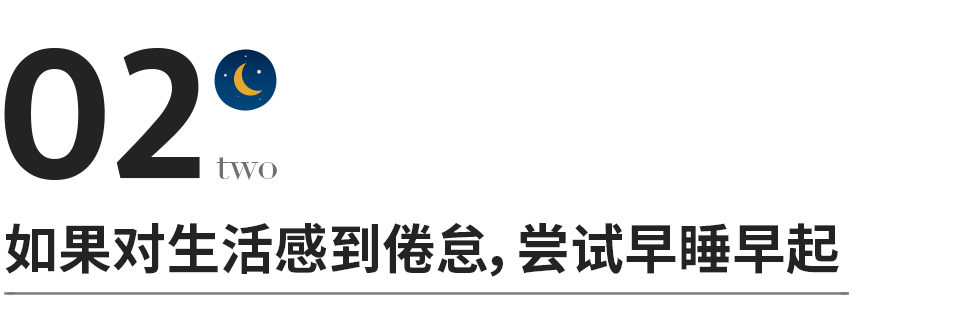 02
two
如果对生活感到倦怠, 尝试早睡早起